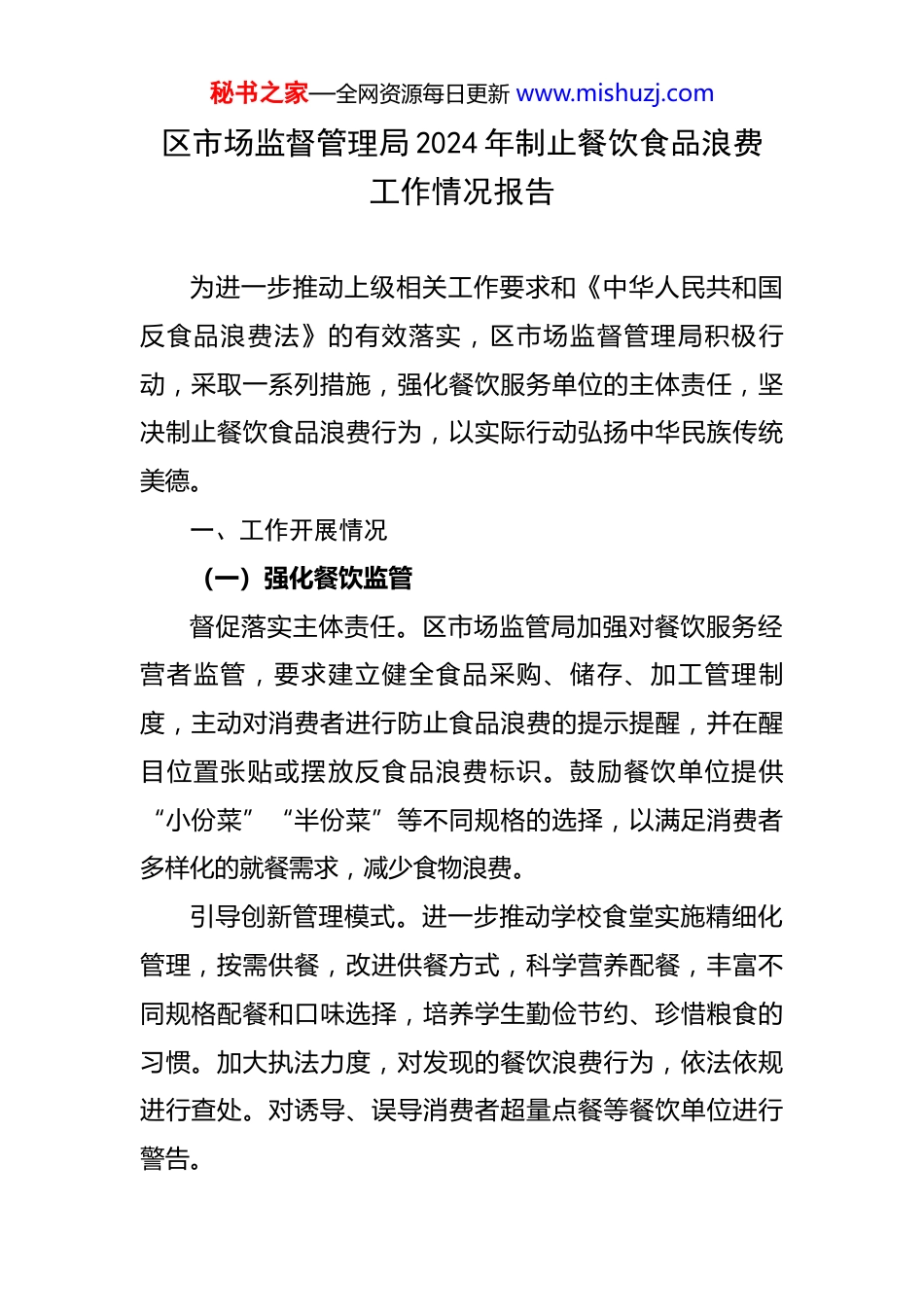 秘书之家—全网资源每日更新 www.mishuzj.com

区市场监督管理局2024年制止餐饮食品浪费工作情况报告

为进一步推动上级相关工作要求和《中华人民共和国反食品浪费法》的有效落实，区市场监督管理局积极行动，采取一系列措施，强化餐饮服务单位的主体责任，坚决制止餐饮食品浪费行为，以实际行动弘扬中华民族传统美德。

一、工作开展情况

（一）强化餐饮监管

督促落实主体责任。区市场监管局加强对餐饮服务经营者监管，要求建立健全食品采购、储存、加工管理制度，主动对消费者进行防止食品浪费的提示提醒，并在醒目位置张贴或摆放反食品浪费标识。鼓励餐饮单位提供“小份菜”“半份菜”等不同规格的选择，以满足消费者多样化的就餐需求，减少食物浪费。

引导创新管理模式。进一步推动学校食堂实施精细化管理，按需供餐，改进供餐方式，科学营养配餐，丰富不同规格配餐和口味选择，培养学生勤俭节约、珍惜粮食的习惯。加大执法力度，对发现的餐饮浪费行为，依法依规进行查处。对诱导、误导消费者超量点餐等餐饮单位进行警告。